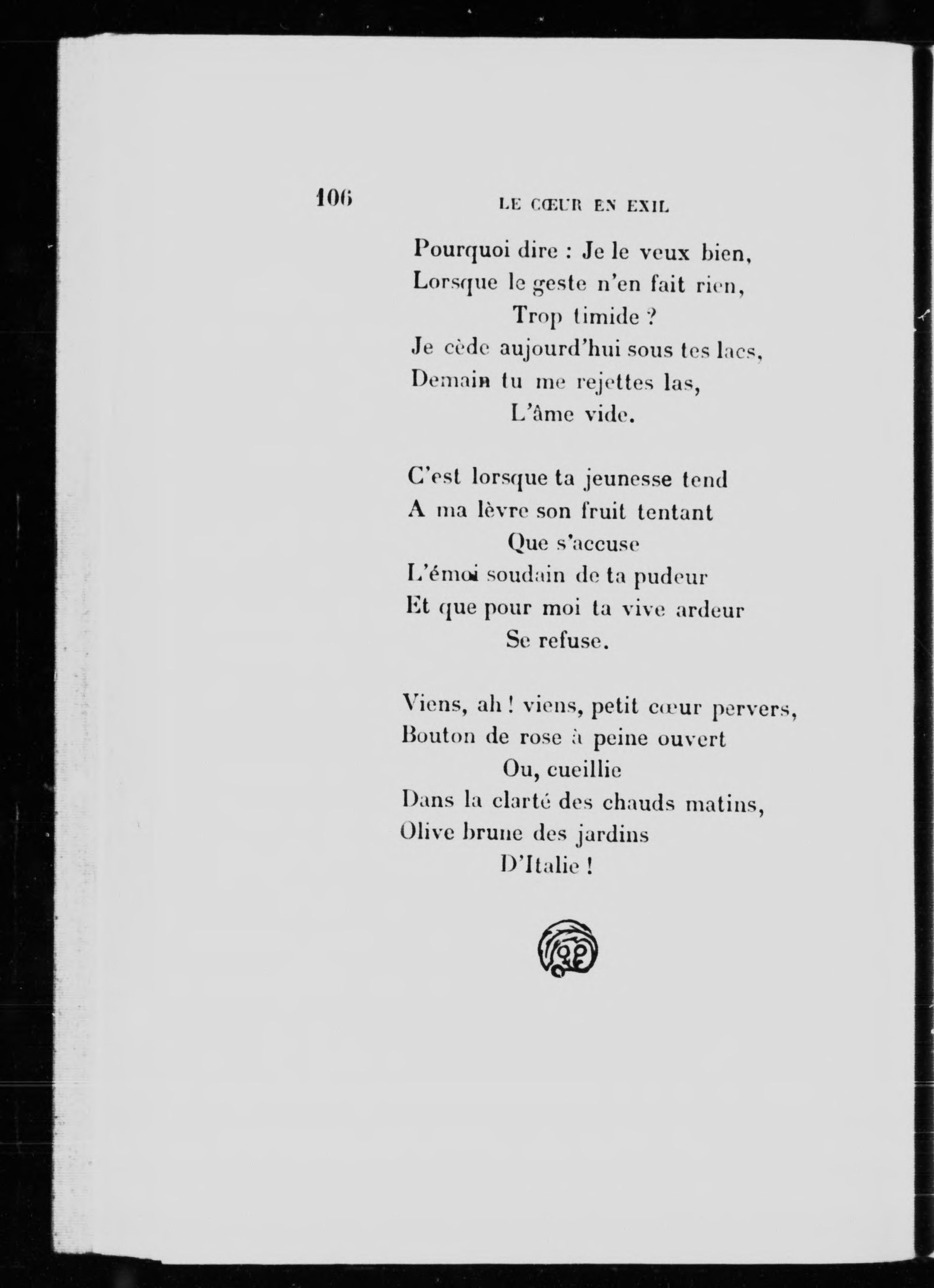 106 LE CŒUR EN EXIL

Pourquoi dire : Je le veux bien,
Lorsque le geste n'en fait rien,
Trop timide ?
Je cède aujourd'hui sous tes lacs,
Demain tu me rejettes las,
L'âme vide.

C'est lorsque ta jeunesse tend
A ma lèvre son fruit tentant
Que s'accuse
L'émoi soudain de ta pudeur
Et que pour moi ta vive ardeur
Se refuse.

Viens, ah ! viens, petit cœur pervers,
Bouton de rose à peine ouvert
Ou, cueillie
Dans la clarté des chauds matins,
Olive brune des jardins
D'Italie !